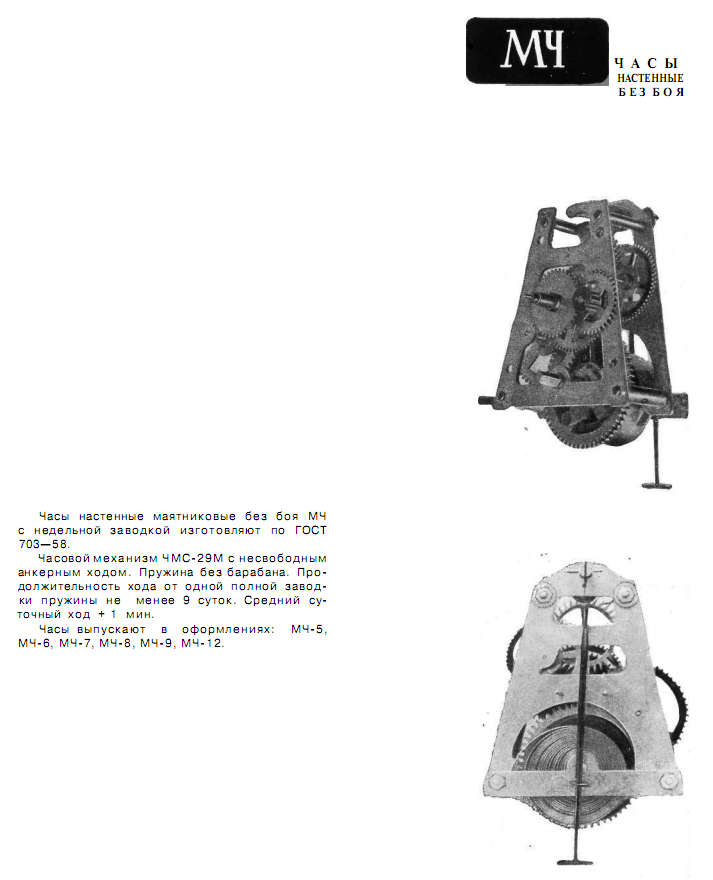 МЧ

ЧАСЫ
НАСТЕННЫЕ
БЕЗ БОЯ

Часы настенные маятниковые без боя МЧ с недельной заводкой изготовляют по ГОСТ 703—58.

Часовой механизм ЧМС-29М с несвободным анкерным ходом. Пружина без барабана. Продолжительность хода от одной полной заводки пружины не менее 9 суток. Средний суточный ход + 1 мин.

Часы выпускают в оформлениях: МЧ-5, МЧ-6, МЧ-7, МЧ-8, МЧ-9, МЧ-12.